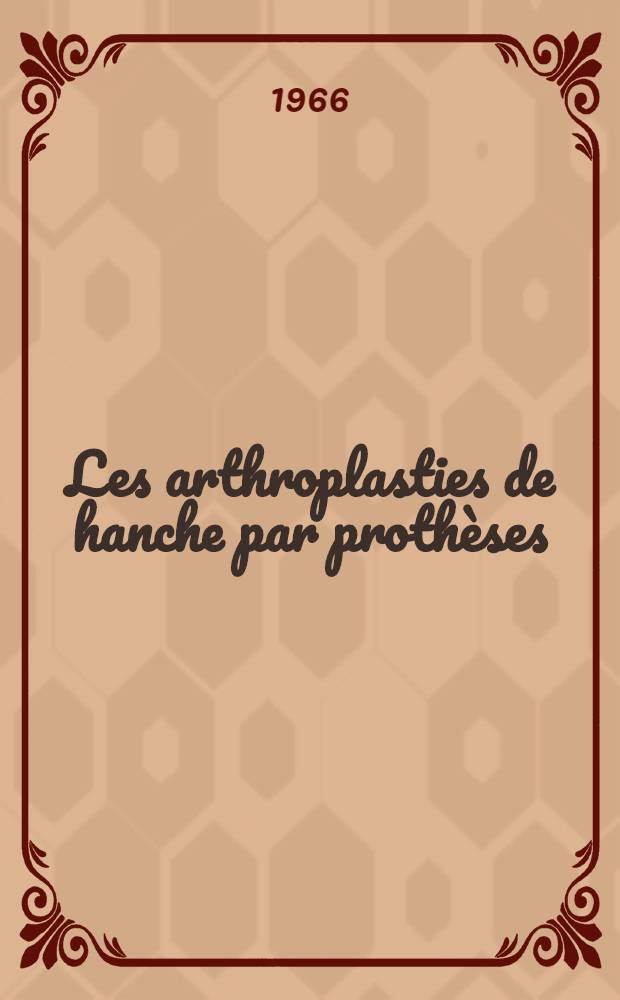 1966

Les arthroplasties de hanche par prothèses